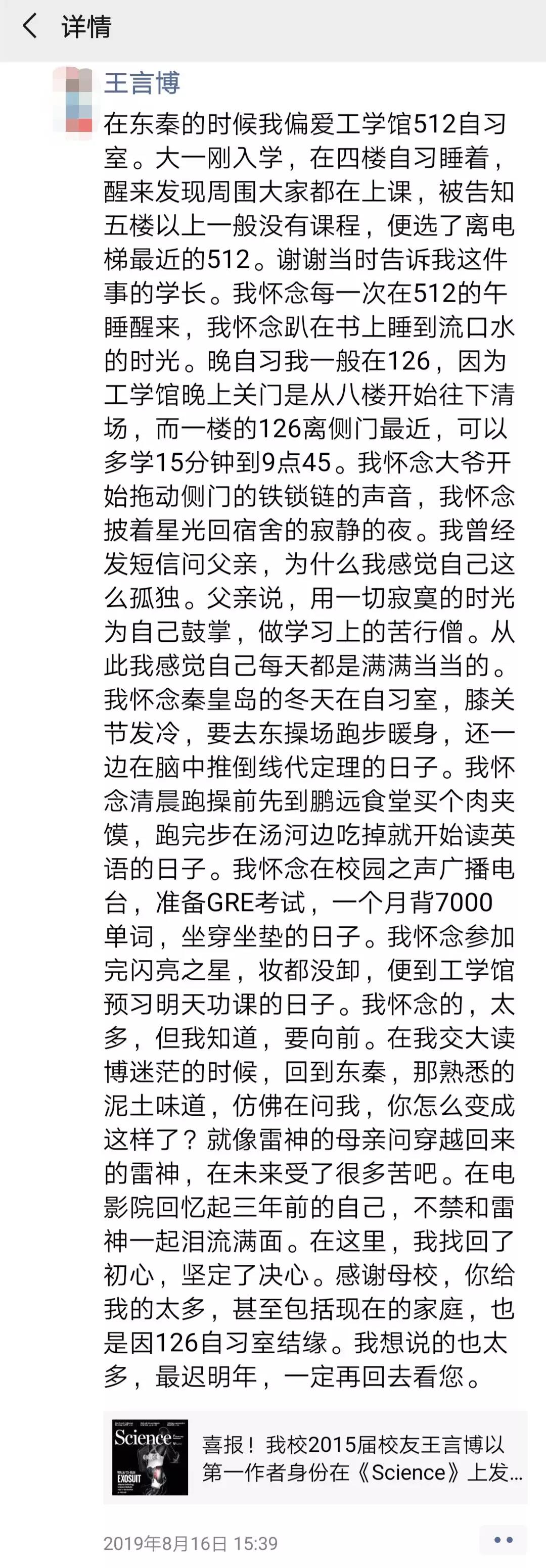 详情

王言博

在东秦的时候我偏爱工学馆512自习室。大一刚入学，在四楼自习睡着，醒来发现周围大家都在上课，被告知五楼以上一般没有课程，便选了离电梯最近的512。谢谢当时告诉我这件事的学长。我怀念每一次在512的午睡醒来，我怀念趴在书上睡到流口水的时光。晚自习我一般在126，因为工学馆晚上关门是从八楼开始往下清场，而一楼的126离侧门最近，可以多学15分钟到9点45。我怀念大爷开始拖动侧门的铁锁链的声音，我怀念披着星光回宿舍的寂静的夜。我曾经发短信问父亲，为什么我感觉自己这么孤独。父亲说，用一切寂寞的时光为自己鼓掌，做学习上的苦行僧。从此我感觉自己每天都是满满当当的。我怀念秦皇岛的冬天在自习室，膝关节发冷，要去东操场跑步暖身，还一边在脑中推倒线代定理的日子。我怀念清晨跑操前先到鹏远食堂买个肉夹馍，跑完步在汤河边吃掉就开始读英语的日子。我怀念在校园之声广播电台，准备GRE考试，一个月背7000单词，坐穿坐垫的日子。我怀念参加完闪亮之星，妆都没卸，便到工学馆预习明天功课的日子。我怀念的，太多，但我知道，要向前。在我交大读博迷茫的时候，回到东秦，那熟悉的泥土味道，仿佛在问我，你怎么变成这样了？就像雷神的母亲问穿越回来的雷神，在未来受了很多苦吧。在电影院回忆起三年前的自己，不禁和雷神一起泪流满面。在这里，我找回了初心，坚定了决心。感谢母校，你给我的太多，甚至包括现在的家庭，也是因126自习室结缘。我想说的也太多，最迟明年，一定再回去看您。

Science
EXOSUIT

喜报！我校2015届校友王言博以第一作者身份在《Science》上发...

2019年8月16日 15:39